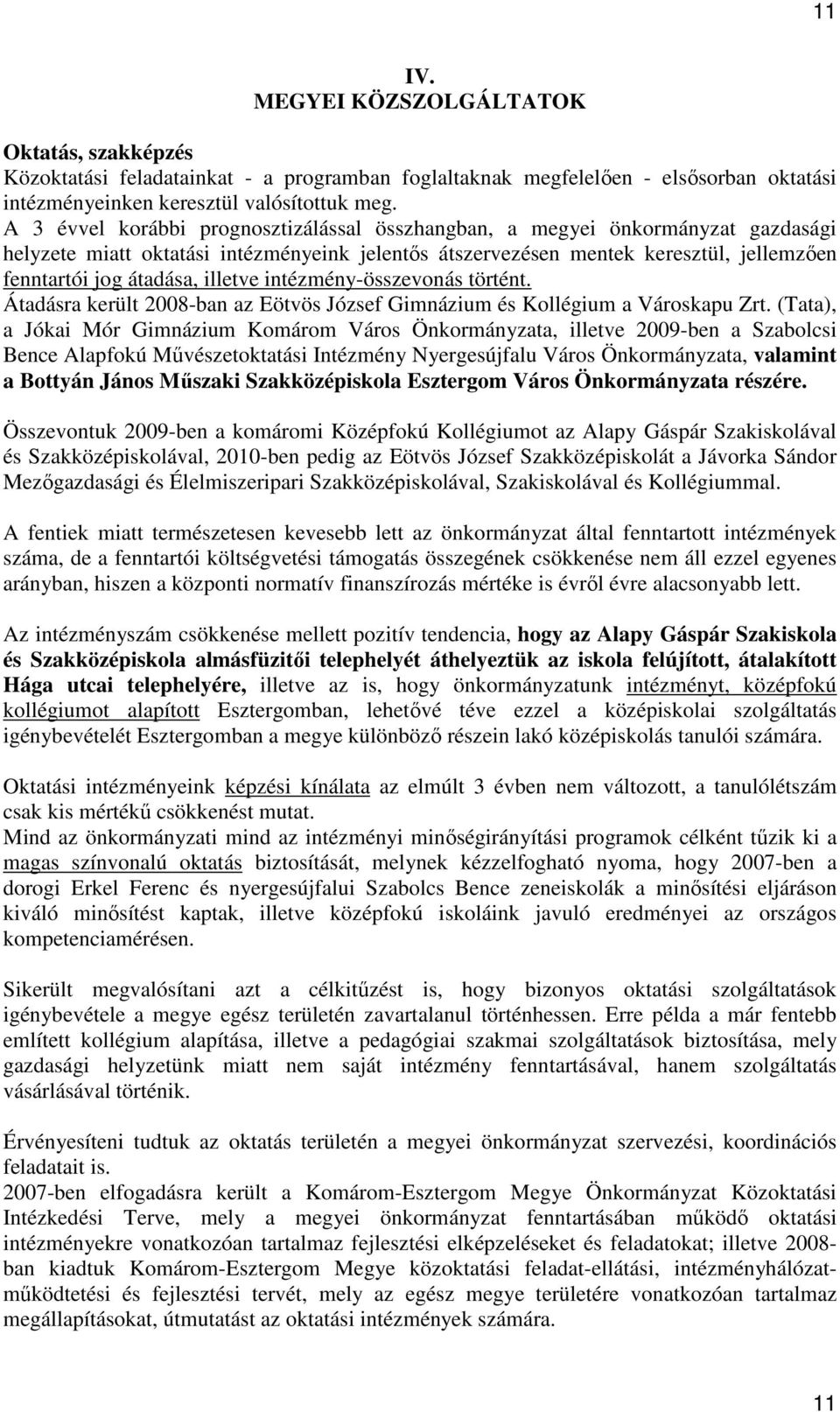 11

IV.
MEGYEI KÖZSZOLGÁLTATOK

Oktatás, szakképzés
Közoktatási feladatainkat - a programban foglaltaknak megfelelően - elsősorban oktatási intézményeinken keresztül valósítottuk meg.
A 3 évvel korábbi prognosztizálással összhangban, a megyei önkormányzat gazdasági helyzete miatt oktatási intézményeink jelentős átszervezésen mentek keresztül, jellemzően fenntartói jog átadása, illetve intézmény-összevonás történt.
Átadásra került 2008-ban az Eötvös József Gimnázium és Kollégium a Városkapu Zrt. (Tata), a Jókai Mór Gimnázium Komárom Város Önkormányzata, illetve 2009-ben a Szabolcsi Bence Alapfokú Művészetoktatási Intézmény Nyergesújfalu Város Önkormányzata, valamint a Bottyán János Műszaki Szakközépiskola Esztergom Város Önkormányzata részére.

Összevontuk 2009-ben a komáromi Középfokú Kollégiumot az Alapy Gáspár Szakiskolával és Szakközépiskolával, 2010-ben pedig az Eötvös József Szakközépiskolát a Jávorka Sándor Mezőgazdasági és Élelmiszeripari Szakközépiskolával, Szakiskolával és Kollégiummal.

A fentiek miatt természetesen kevesebb lett az önkormányzat által fenntartott intézmények száma, de a fenntartói költségvetési támogatás összegének csökkenése nem áll ezzel egyenes arányban, hiszen a központi normatív finanszírozás mértéke is évről évre alacsonyabb lett.

Az intézményszám csökkenése mellett pozitív tendencia, hogy az Alapy Gáspár Szakiskola és Szakközépiskola almásfüzitői telephelyét áthelyeztük az iskola felújított, átalakított Hága utcai telephelyére, illetve az is, hogy önkormányzatunk intézményt, középfokú kollégiumot alapított Esztergomban, lehetővé téve ezzel a középiskolai szolgáltatás igénybevételét Esztergomban a megye különböző részein lakó középiskolás tanulói számára.

Oktatási intézményeink képzési kínálata az elmúlt 3 évben nem változott, a tanulólétszám csak kis mértékű csökkenést mutat.
Mind az önkormányzati mind az intézményi minőségirányítási programok célként tűzik ki a magas színvonalú oktatás biztosítását, melynek kézzelfogható nyoma, hogy 2007-ben a dorogi Erkel Ferenc és nyergesújfalui Szabolcs Bence zeneiskolák a minősítési eljáráson kiváló minősítést kaptak, illetve középfokú iskoláink javuló eredményei az országos kompetenciamérésen.

Sikerült megvalósítani azt a célkitűzést is, hogy bizonyos oktatási szolgáltatások igénybevétele a megye egész területén zavartalanul történhessen. Erre példa a már fentebb említett kollégium alapítása, illetve a pedagógiai szakmai szolgáltatások biztosítása, mely gazdasági helyzetünk miatt nem saját intézmény fenntartásával, hanem szolgáltatás vásárlásával történik.

Érvényesíteni tudtuk az oktatás területén a megyei önkormányzat szervezési, koordinációs feladatait is.
2007-ben elfogadásra került a Komárom-Esztergom Megye Önkormányzat Közoktatási Intézkedési Terve, mely a megyei önkormányzat fenntartásában működő oktatási intézményekre vonatkozóan tartalmaz fejlesztési elképzeléseket és feladatokat; illetve 2008-ban kiadtuk Komárom-Esztergom Megye közoktatási feladat-ellátási, intézményhálózat-működtetési és fejlesztési tervét, mely az egész megye területére vonatkozóan tartalmaz megállapításokat, útmutatást az oktatási intézmények számára.

11